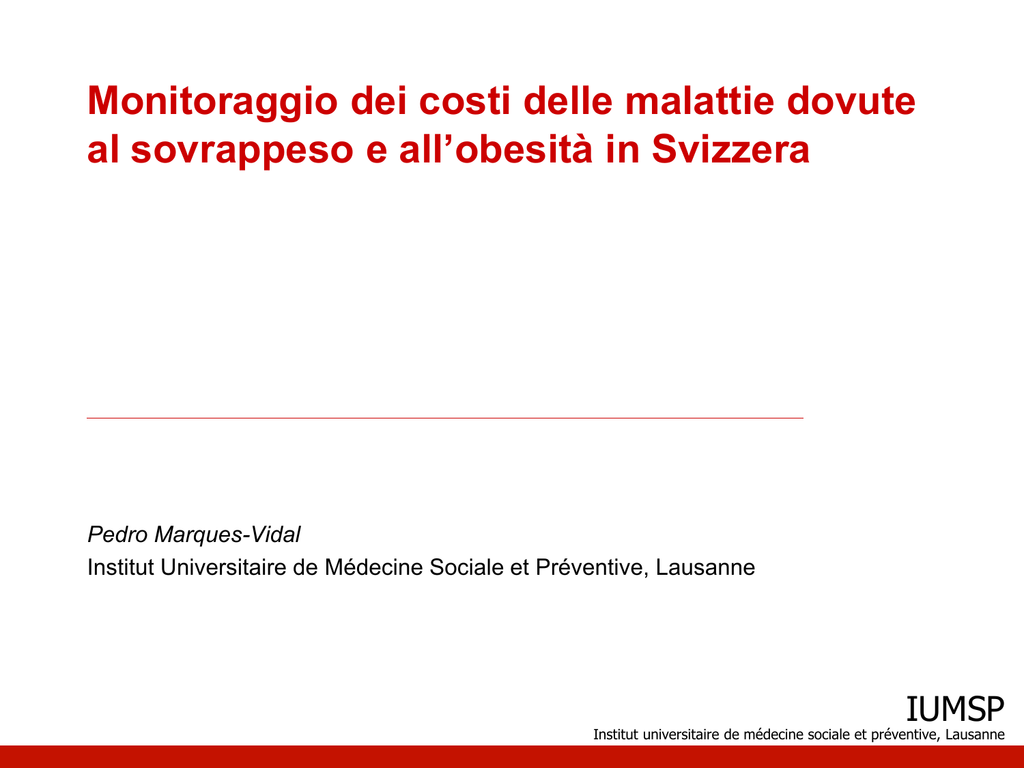 Monitoraggio dei costi delle malattie dovute al sovrappeso e all'obesità in Svizzera

Pedro Marques-Vidal
Institut Universitaire de Médecine Sociale et Préventive, Lausanne

IUMSP
Institut universitaire de médecine sociale et préventive, Lausanne